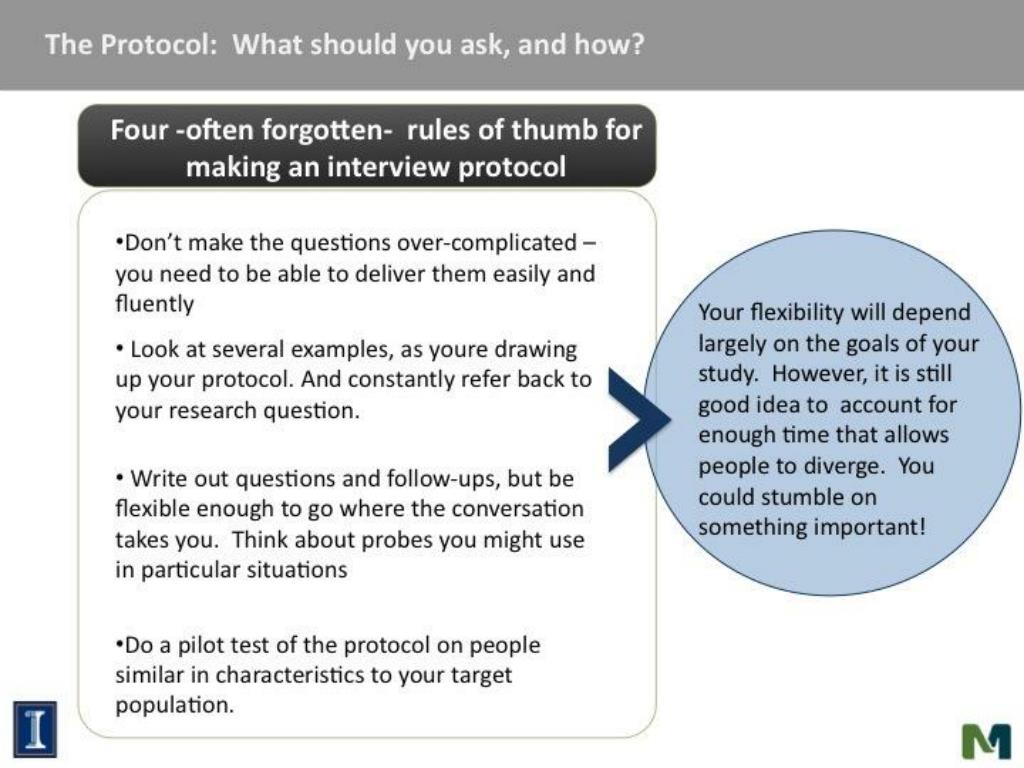 The Protocol: What should you ask, and how?

Four -often forgotten- rules of thumb for making an interview protocol

•Don't make the questions over-complicated – you need to be able to deliver them easily and fluently

• Look at several examples, as youre drawing up your protocol. And constantly refer back to your research question.

• Write out questions and follow-ups, but be flexible enough to go where the conversation takes you. Think about probes you might use in particular situations

•Do a pilot test of the protocol on people similar in characteristics to your target population.

Your flexibility will depend largely on the goals of your study. However, it is still good idea to account for enough time that allows people to diverge. You could stumble on something important!

I

M